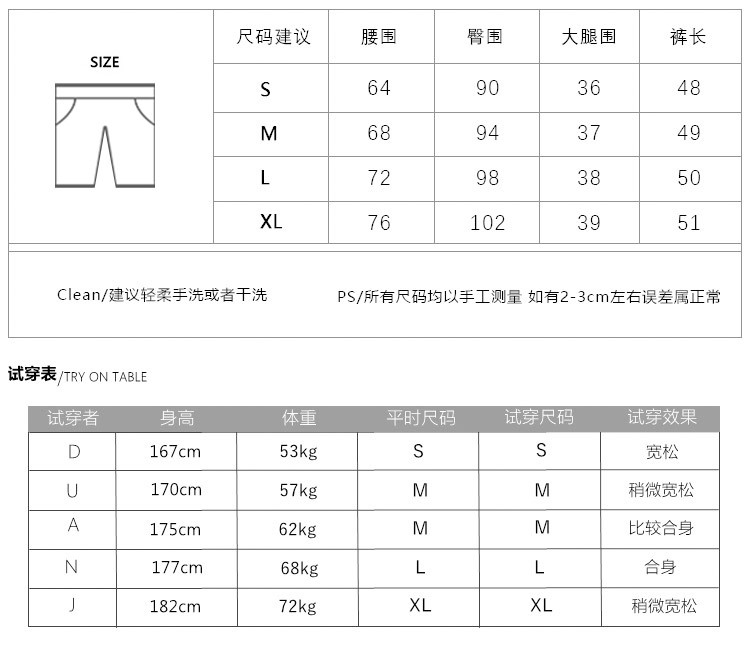 SIZE

| 尺码建议 | 腰围 | 臀围 | 大腿围 | 裤长 |
|---|---|---|---|---|
| S | 64 | 90 | 36 | 48 |
| M | 68 | 94 | 37 | 49 |
| L | 72 | 98 | 38 | 50 |
| XL | 76 | 102 | 39 | 51 |

Clean/建议轻柔手洗或者干洗

PS/所有尺码均以手工测量 如有2-3cm左右误差属正常

试穿表/TRY ON TABLE

| 试穿者 | 身高 | 体重 | 平时尺码 | 试穿尺码 | 试穿效果 |
|---|---|---|---|---|---|
| D | 167cm | 53kg | S | S | 宽松 |
| U | 170cm | 57kg | M | M | 稍微宽松 |
| A | 175cm | 62kg | M | M | 比较合身 |
| N | 177cm | 68kg | L | L | 合身 |
| J | 182cm | 72kg | XL | XL | 稍微宽松 |